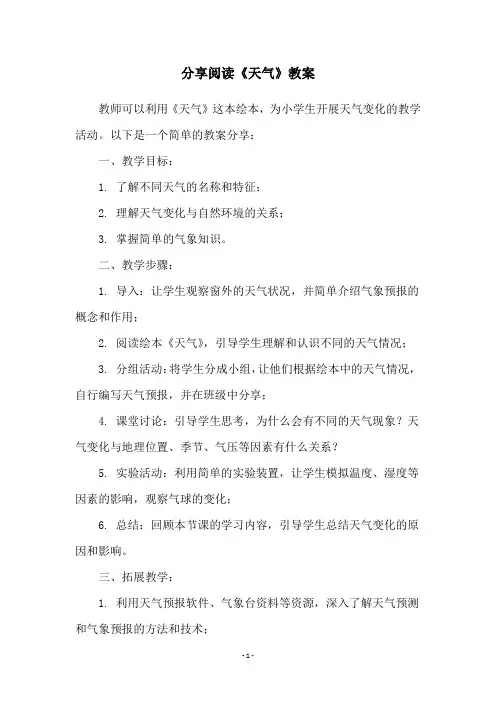 分享阅读《天气》教案

教师可以利用《天气》这本绘本，为小学生开展天气变化的教学活动。以下是一个简单的教案分享：

一、教学目标：

1. 了解不同天气的名称和特征；

2. 理解天气变化与自然环境的关系；

3. 掌握简单的气象知识。

二、教学步骤：

1. 导入：让学生观察窗外的天气状况，并简单介绍气象预报的概念和作用；

2. 阅读绘本《天气》，引导学生理解和认识不同的天气情况；

3. 分组活动：将学生分成小组，让他们根据绘本中的天气情况，自行编写天气预报，并在班级中分享；

4. 课堂讨论：引导学生思考，为什么会有不同的天气现象？天气变化与地理位置、季节、气压等因素有什么关系？

5. 实验活动：利用简单的实验装置，让学生模拟温度、湿度等因素的影响，观察气球的变化；

6. 总结：回顾本节课的学习内容，引导学生总结天气变化的原因和影响。

三、拓展教学：

1. 利用天气预报软件、气象台资料等资源，深入了解天气预测和气象预报的方法和技术；

- 1 -